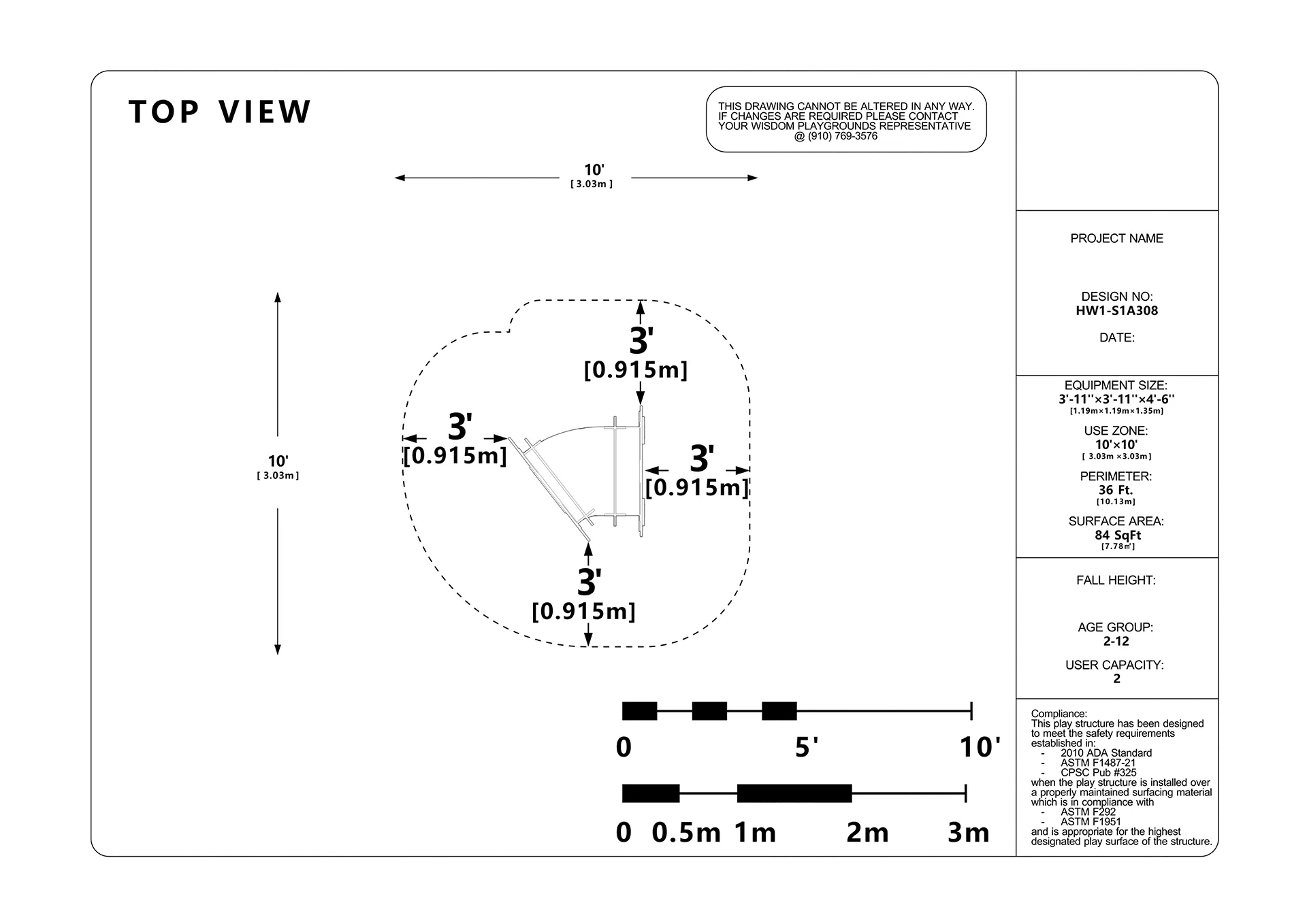 TOP VIEW

THIS DRAWING CANNOT BE ALTERED IN ANY WAY. IF CHANGES ARE REQUIRED PLEASE CONTACT YOUR WISDOM PLAYGROUNDS REPRESENTATIVE @ (910) 769-3576

10'
[ 3.03m ]

10'
[ 3.03m ]

3'
[0.915m]

3'
[0.915m]

3'
[0.915m]

3'
[0.915m]

0 5' 10'

0 0.5m 1m 2m 3m

PROJECT NAME

DESIGN NO:
HW1-S1A308

DATE:

EQUIPMENT SIZE:
3'-11''×3'-11''×4'-6''
[1.19m×1.19m×1.35m]

USE ZONE:
10'×10'
[ 3.03m ×3.03m]

PERIMETER:
36 Ft.
[10.13m]

SURFACE AREA:
84 SqFt
[7.78㎡]

FALL HEIGHT:

AGE GROUP:
2-12

USER CAPACITY:
2

Compliance:
This play structure has been designed to meet the safety requirements established in:
- 2010 ADA Standard
- ASTM F1487-21
- CPSC Pub #325
when the play structure is installed over a properly maintained surfacing material which is in compliance with
- ASTM F292
- ASTM F1951
and is appropriate for the highest designated play surface of the structure.